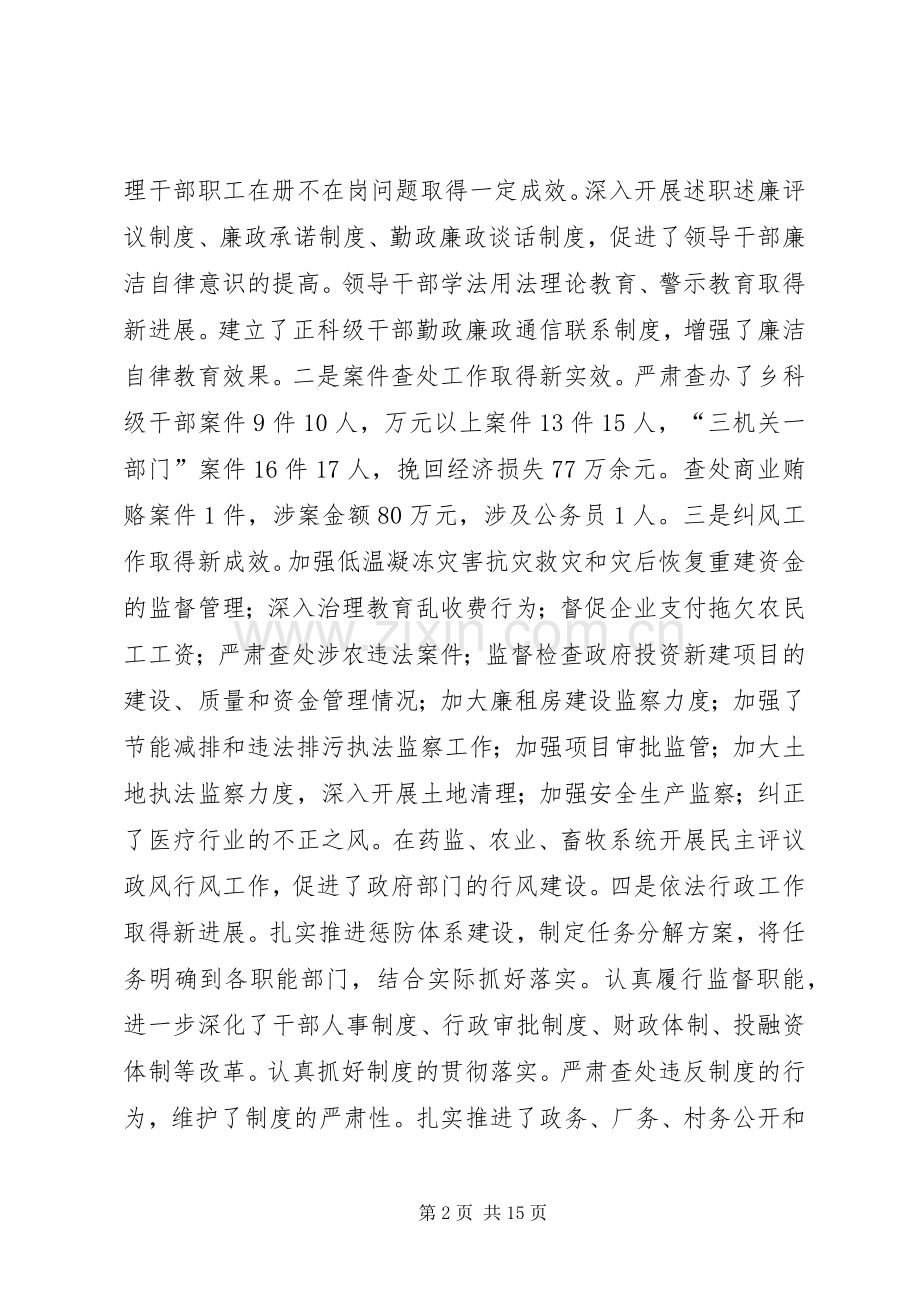 理干部职工在册不在岗问题取得一定成效。深入开展述职述廉评议制度、廉政承诺制度、勤政廉政谈话制度，促进了领导干部廉洁自律意识的提高。领导干部学法用法理论教育、警示教育取得新进展。建立了正科级干部勤政廉政通信联系制度，增强了廉洁自律教育效果。二是案件查处工作取得新实效。严肃查办了乡科级干部案件 9 件 10 人，万元以上案件 13 件 15 人，“三机关一部门”案件 16 件 17 人，挽回经济损失 77 万余元。查处商业贿赂案件 1 件，涉案金额 80 万元，涉及公务员 1 人。三是纠风工作取得新成效。加强低温凝冻灾害抗灾救灾和灾后恢复重建资金的监督管理；深入治理教育乱收费行为；督促企业支付拖欠农民工工资；严肃查处涉农违法案件；监督检查政府投资新建项目的建设、质量和资金管理情况；加大廉租房建设监察力度；加强了节能减排和违法排污执法监察工作；加强项目审批监管；加大土地执法监察力度，深入开展土地清理；加强安全生产监察；纠正了医疗行业的不正之风。在药监、农业、畜牧系统开展民主评议政风行风工作，促进了政府部门的行风建设。四是依法行政工作取得新进展。扎实推进惩防体系建设，制定任务分解方案，将任务明确到各职能部门，结合实际抓好落实。认真履行监督职能，进一步深化了干部人事制度、行政审批制度、财政体制、投融资体制等改革。认真抓好制度的贯彻落实。严肃查处违反制度的行为，维护了制度的严肃性。扎实推进了政务、厂务、村务公开和

www.zixin.com.cn

第 2 页 共 15 页